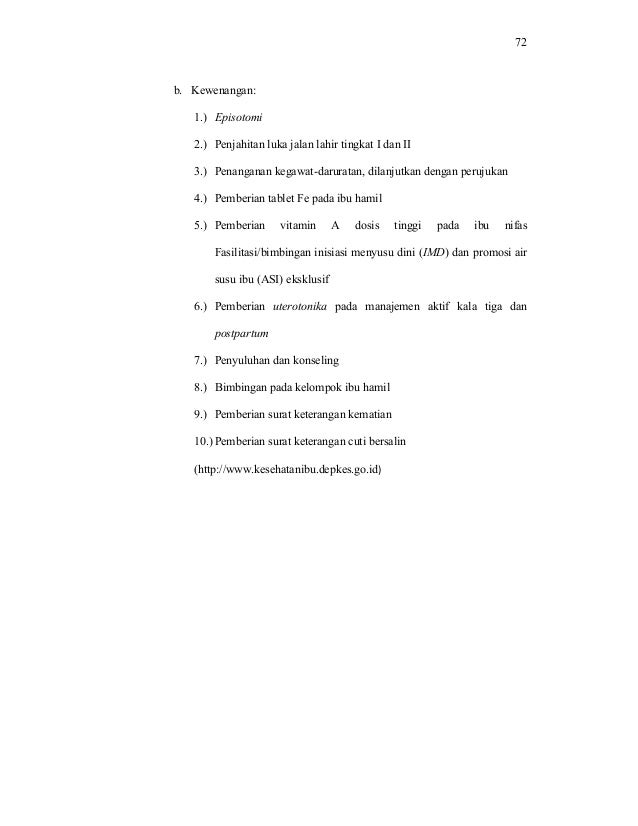 72

b. Kewenangan:

1.) Episotomi

2.) Penjahitan luka jalan lahir tingkat I dan II

3.) Penanganan kegawat-daruratan, dilanjutkan dengan perujukan

4.) Pemberian tablet Fe pada ibu hamil

5.) Pemberian vitamin A dosis tinggi pada ibu nifas Fasilitasi/bimbingan inisiasi menyusu dini (IMD) dan promosi air susu ibu (ASI) eksklusif

6.) Pemberian uterotonika pada manajemen aktif kala tiga dan postpartum

7.) Penyuluhan dan konseling

8.) Bimbingan pada kelompok ibu hamil

9.) Pemberian surat keterangan kematian

10.) Pemberian surat keterangan cuti bersalin

(http://www.kesehatanibu.depkes.go.id)